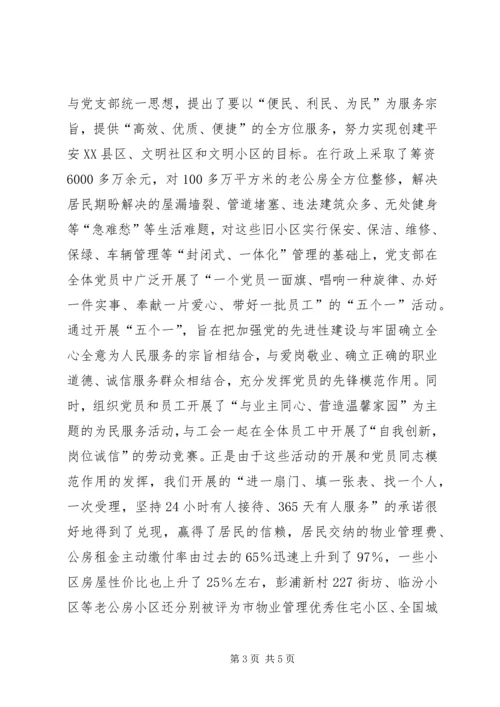 与党支部统一思想，提出了要以“便民、利民、为民”为服务宗旨，提供“高效、优质、便捷”的全方位服务，努力实现创建平安XX县区、文明社区和文明小区的目标。在行政上采取了筹资6000多万余元，对100多万平方米的老公房全方位整修，解决居民期盼解决的屋漏墙裂、管道堵塞、违法建筑众多、无处健身等“急难愁”等生活难题，对这些旧小区实行保安、保洁、维修、保绿、车辆管理等“封闭式、一体化”管理的基础上，党支部在全体党员中广泛开展了“一个党员一面旗、唱响一种旋律、办好一件实事、奉献一片爱心、带好一批员工”的“五个一”活动。通过开展“五个一”，旨在把加强党的先进性建设与牢固确立全心全意为人民服务的宗旨相结合，与爱岗敬业、确立正确的职业道德、诚信服务群众相结合，充分发挥党员的先锋模范作用。同时，组织党员和员工开展了“与业主同心、营造温馨家园”为主题的为民服务活动，与工会一起在全体员工中开展了“自我创新，岗位诚信”的劳动竞赛。正是由于这些活动的开展和党员同志模范作用的发挥，我们开展的“进一扇门、填一张表、找一个人，一次受理，坚持24小时有人接待、365天有人服务”的承诺很好地得到了兑现，赢得了居民的信赖，居民交纳的物业管理费、公房租金主动缴付率由过去的65%迅速上升到了97%，一些小区房屋性价比也上升了25%左右，彭浦新村227街坊、临汾小区等老公房小区还分别被评为市物业管理优秀住宅小区、全国城

第3页 共5页